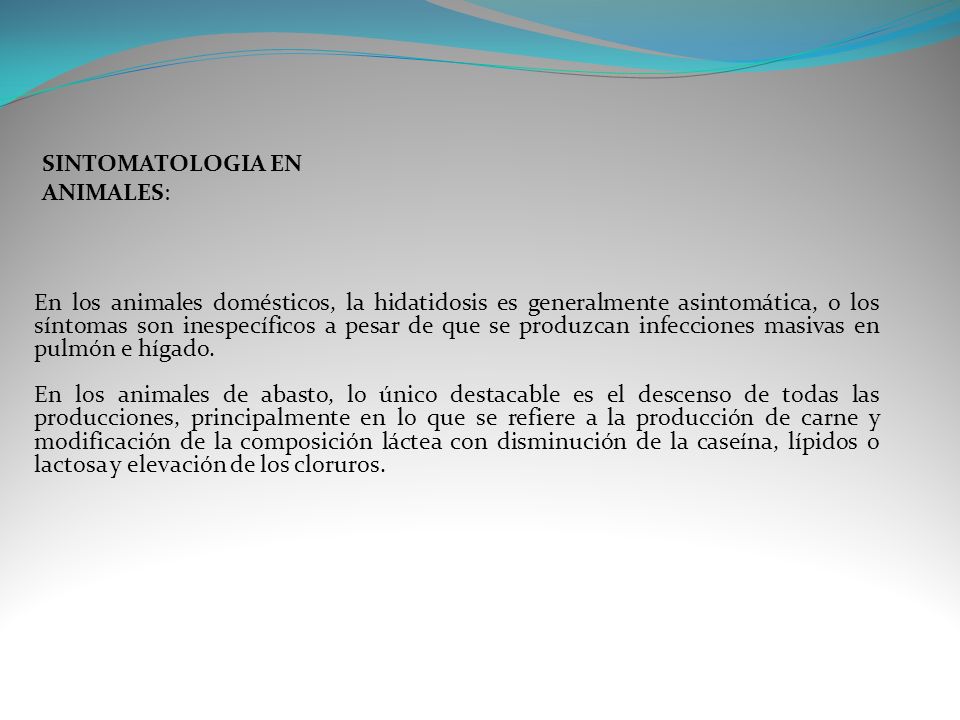 SINTOMATOLOGIA EN ANIMALES:

En los animales domésticos, la hidatidosis es generalmente asintomática, o los síntomas son inespecíficos a pesar de que se produzcan infecciones masivas en pulmón e hígado.

En los animales de abasto, lo único destacable es el descenso de todas las producciones, principalmente en lo que se refiere a la producción de carne y modificación de la composición láctea con disminución de la caseína, lípidos o lactosa y elevación de los cloruros.